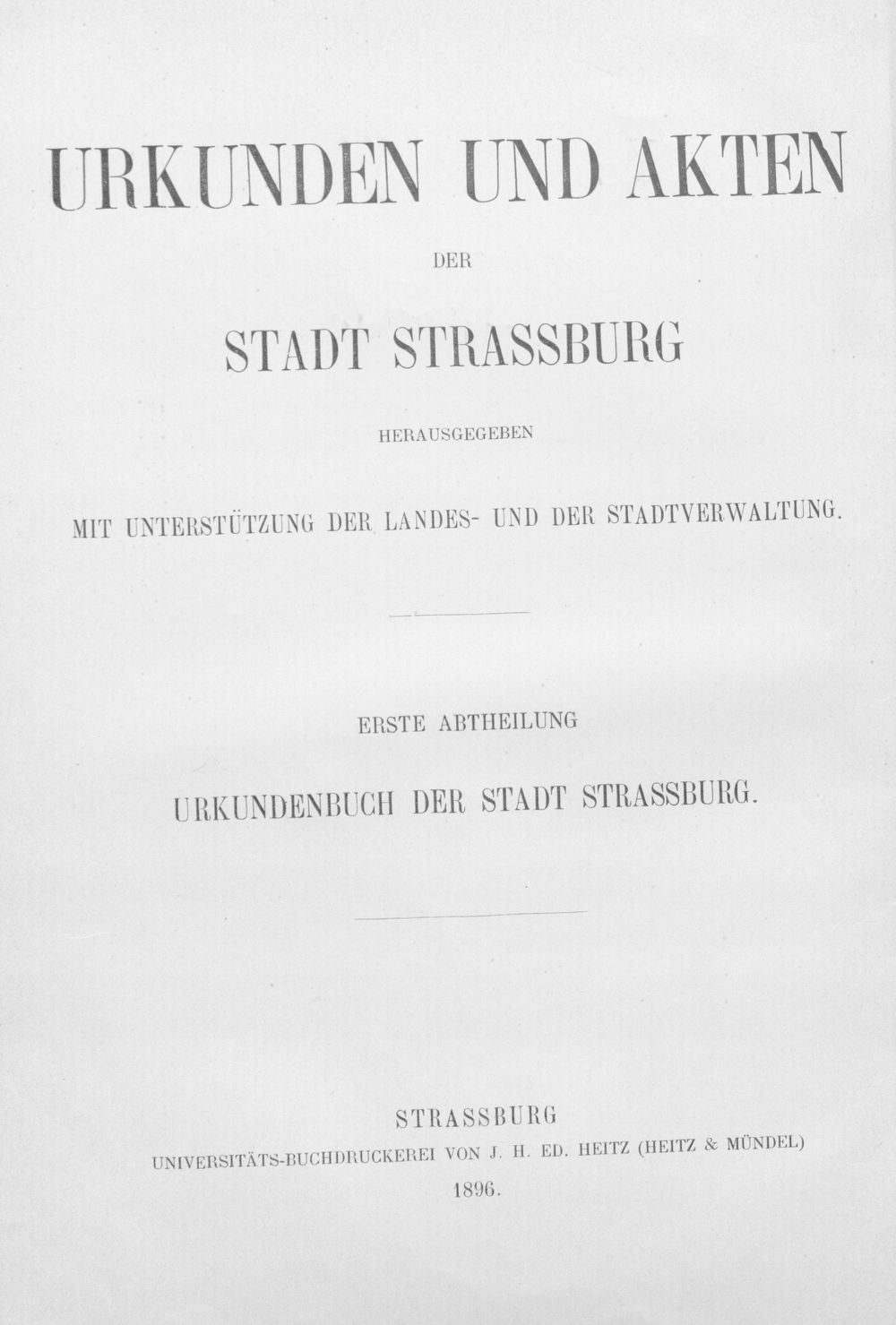 URKUNDEN UND AKTEN

DER

STADT STRASSBURG

HERAUSGEGEBEN

MIT UNTERSTÜTZUNG DER LANDES- UND DER STADTVERWALTUNG.

ERSTE ABTHEILUNG

URKUNDENBUCH DER STADT STRASSBURG.

STRASSBURG
UNIVERSITÄTS-BUCHDRUCKEREI VON J. H. ED. HEITZ (HEITZ & MÜNDEL)
1896.